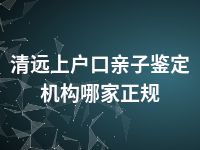 清远上户口亲子鉴定机构哪家正规